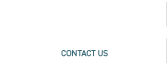 CONTACT US